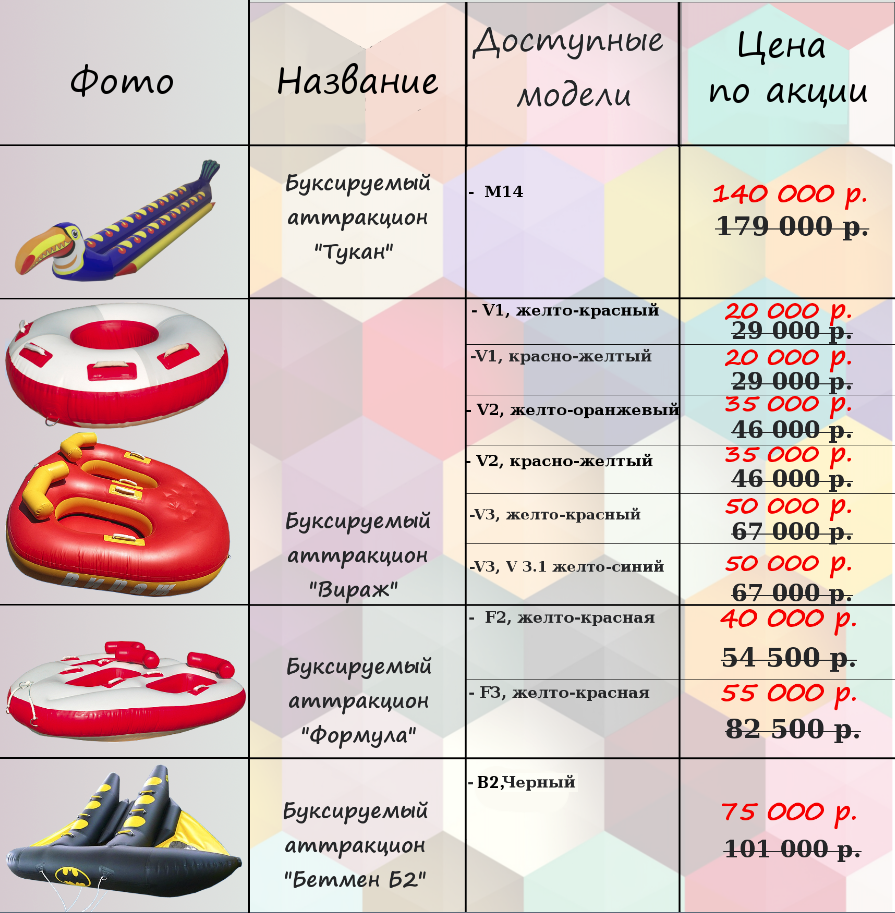 | Фото | Название | Доступные модели | Цена по акции |
|---|---|---|---|
|  | Буксируемый аттракцион "Тукан" | - M14 | 140 000 р. 179 000 р. |
|  | Буксируемый аттракцион "Вираж" | - V1, желто-красный | 20 000 р. 29 000 р. |
|  |  | -V1, красно-желтый | 20 000 р. 29 000 р. |
|  |  | - V2, желто-оранжевый | 35 000 р. 46 000 р. |
|  |  | - V2, красно-желтый | 35 000 р. 46 000 р. |
|  |  | -V3, желто-красный | 50 000 р. 67 000 р. |
|  |  | -V3, V 3.1 желто-синий | 50 000 р. 67 000 р. |
|  | Буксируемый аттракцион "Формула" | - F2, желто-красная | 40 000 р. 54 500 р. |
|  |  | - F3, желто-красная | 55 000 р. 82 500 р. |
|  | Буксируемый аттракцион "Бетмен Б2" | - B2,Черный | 75 000 р. 101 000 р. |